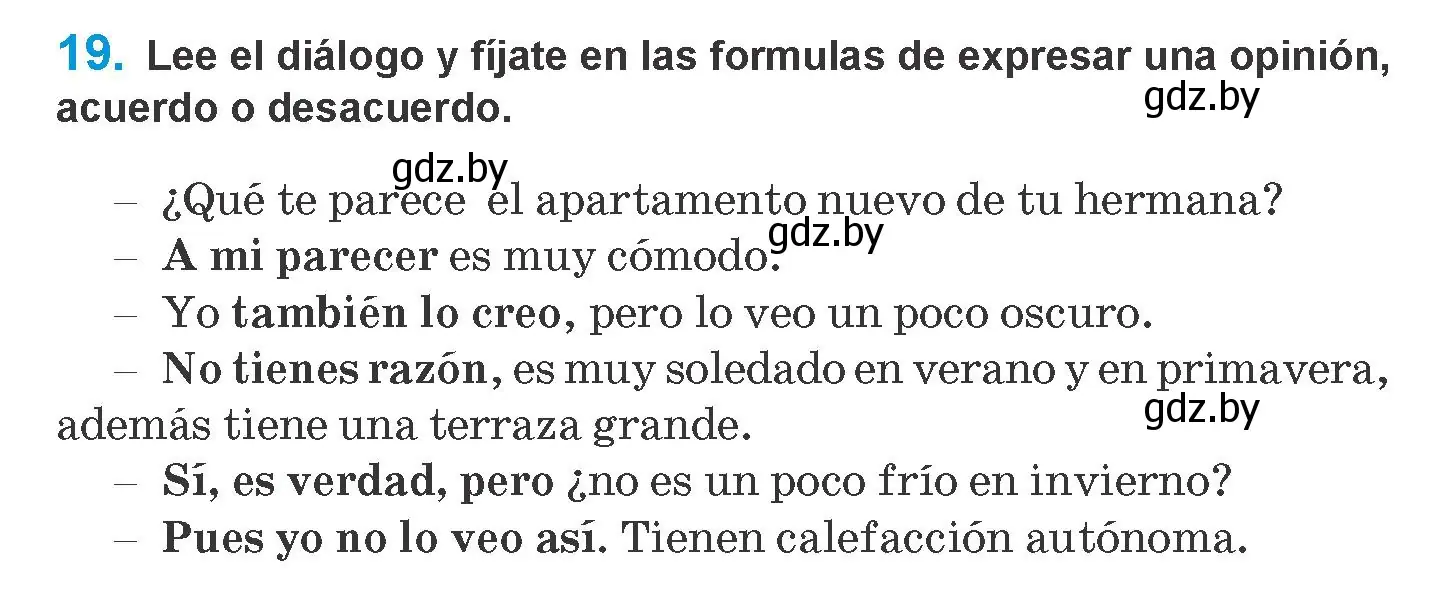 19. Lee el diálogo y fíjate en las formulas de expresar una opinión, acuerdo o desacuerdo.

gdz.by

gdz.by

– ¿Qué te parece el apartamento nuevo de tu hermana?

gdz.by

– A mi parecer es muy cómodo.

– Yo también lo creo, pero lo veo un poco oscuro.

– No tienes razón, es muy soledado en verano y en primavera, además tiene una terraza grande.

gdz.by

– Sí, es verdad, pero ¿no es un poco frío en invierno?

– Pues yo no lo veo así. Tienen calefacción autónoma.